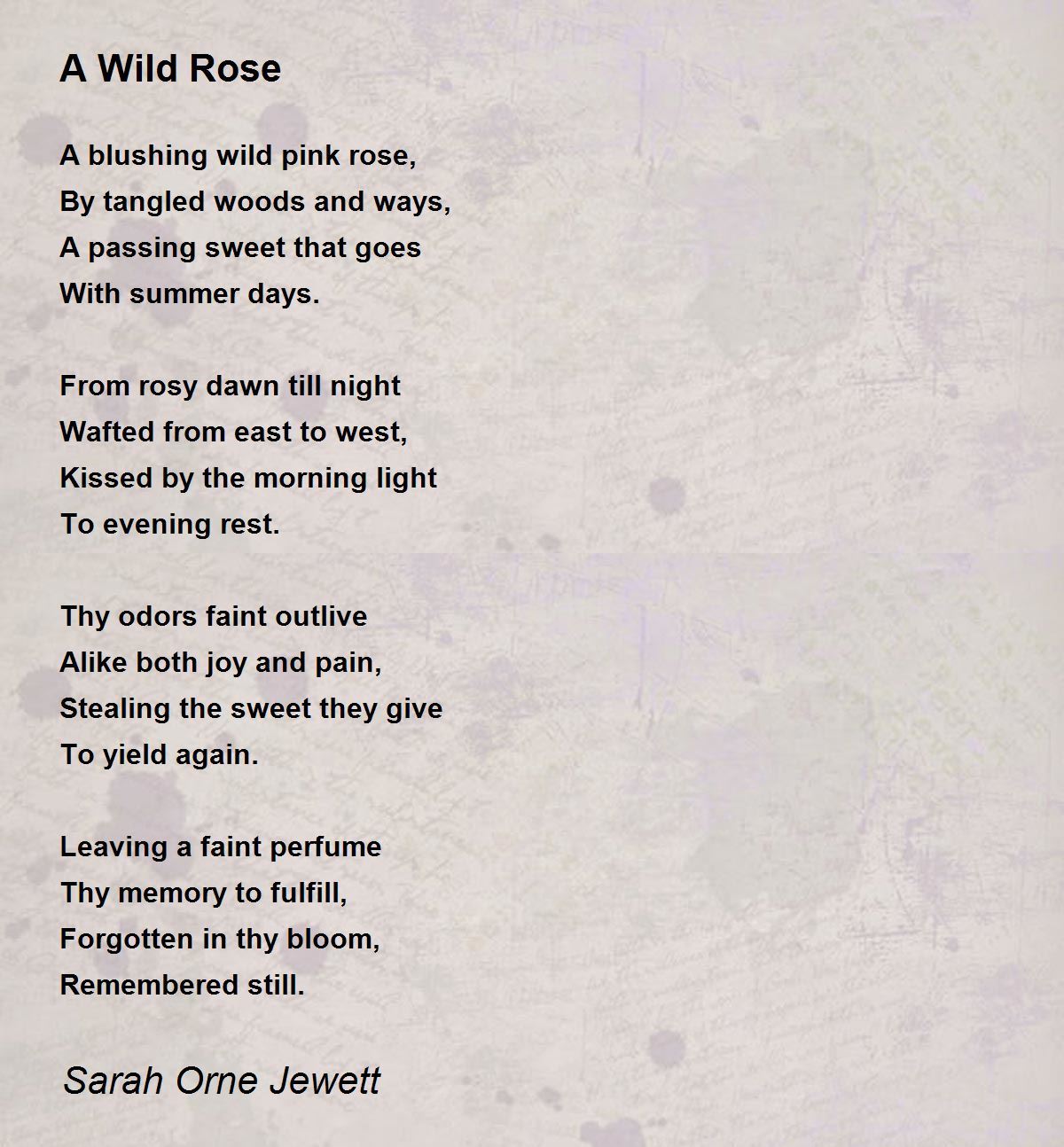 A Wild Rose

A blushing wild pink rose,
By tangled woods and ways,
A passing sweet that goes
With summer days.

From rosy dawn till night
Wafted from east to west,
Kissed by the morning light
To evening rest.

Thy odors faint outlive
Alike both joy and pain,
Stealing the sweet they give
To yield again.

Leaving a faint perfume
Thy memory to fulfill,
Forgotten in thy bloom,
Remembered still.

Sarah Orne Jewett